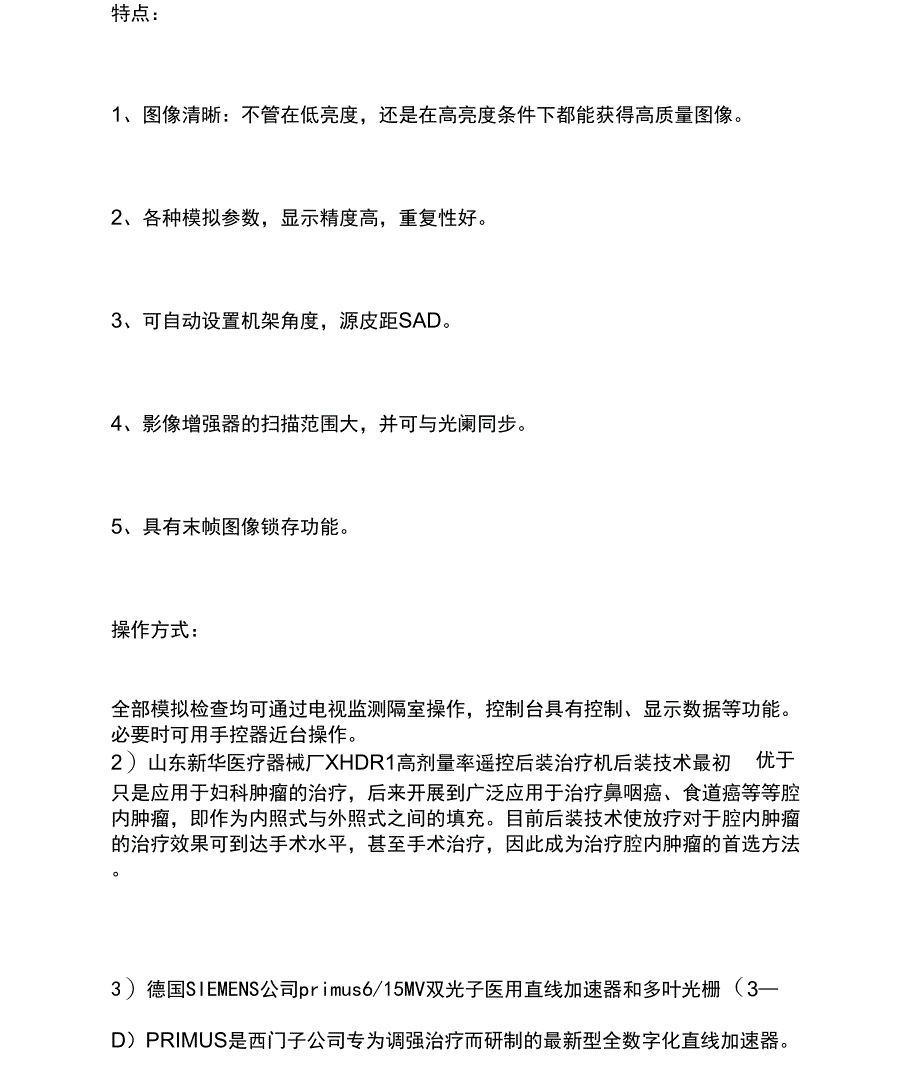 特点：

1、图像清晰：不管在低亮度，还是在高亮度条件下都能获得高质量图像。

2、各种模拟参数，显示精度高，重复性好。

3、可自动设置机架角度，源皮距SAD。

4、影像增强器的扫描范围大，并可与光阑同步。

5、具有末帧图像锁存功能。

操作方式：

全部模拟检查均可通过电视监测隔室操作，控制台具有控制、显示数据等功能。必要时可用手控器近台操作。
2）山东新华医疗器械厂XHDR1高剂量率遥控后装治疗机后装技术最初 优于只是应用于妇科肿瘤的治疗，后来开展到广泛应用于治疗鼻咽癌、食道癌等等腔内肿瘤，即作为内照式与外照式之间的填充。目前后装技术使放疗对于腔内肿瘤的治疗效果可到达手术水平，甚至手术治疗，因此成为治疗腔内肿瘤的首选方法。

3）德国SIEMENS公司primus6/15MV双光子医用直线加速器和多叶光栅（3—

D）PRIMUS是西门子公司专为调强治疗而研制的最新型全数字化直线加速器。